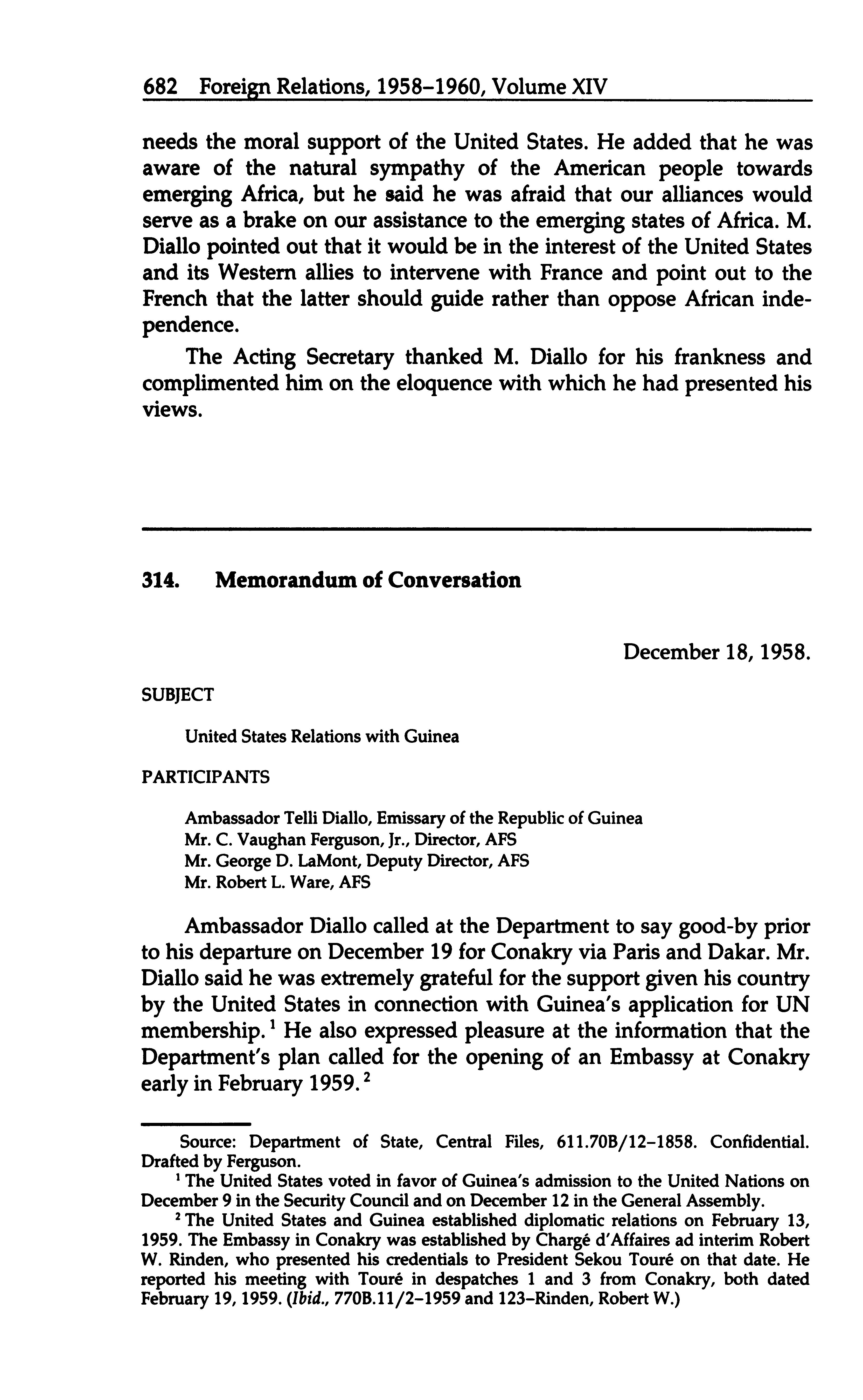 682 Foreign Relations, 1958–1960, Volume XIV

needs the moral support of the United States. He added that he was aware of the natural sympathy of the American people towards emerging Africa, but he said he was afraid that our alliances would serve as a brake on our assistance to the emerging states of Africa. M. Diallo pointed out that it would be in the interest of the United States and its Western allies to intervene with France and point out to the French that the latter should guide rather than oppose African independence.

The Acting Secretary thanked M. Diallo for his frankness and complimented him on the eloquence with which he had presented his views.

314. Memorandum of Conversation

December 18, 1958.

SUBJECT

United States Relations with Guinea

PARTICIPANTS

Ambassador Telli Diallo, Emissary of the Republic of Guinea
Mr. C. Vaughan Ferguson, Jr., Director, AFS
Mr. George D. LaMont, Deputy Director, AFS
Mr. Robert L. Ware, AFS

Ambassador Diallo called at the Department to say good-by prior to his departure on December 19 for Conakry via Paris and Dakar. Mr. Diallo said he was extremely grateful for the support given his country by the United States in connection with Guinea's application for UN membership.$^1$ He also expressed pleasure at the information that the Department's plan called for the opening of an Embassy at Conakry early in February 1959.$^2$

Source: Department of State, Central Files, 611.70B/12–1858. Confidential. Drafted by Ferguson.

$^1$ The United States voted in favor of Guinea's admission to the United Nations on December 9 in the Security Council and on December 12 in the General Assembly.

$^2$ The United States and Guinea established diplomatic relations on February 13, 1959. The Embassy in Conakry was established by Chargé d'Affaires ad interim Robert W. Rinden, who presented his credentials to President Sekou Touré on that date. He reported his meeting with Touré in despatches 1 and 3 from Conakry, both dated February 19, 1959. (Ibid., 770B.11/2–1959 and 123–Rinden, Robert W.)